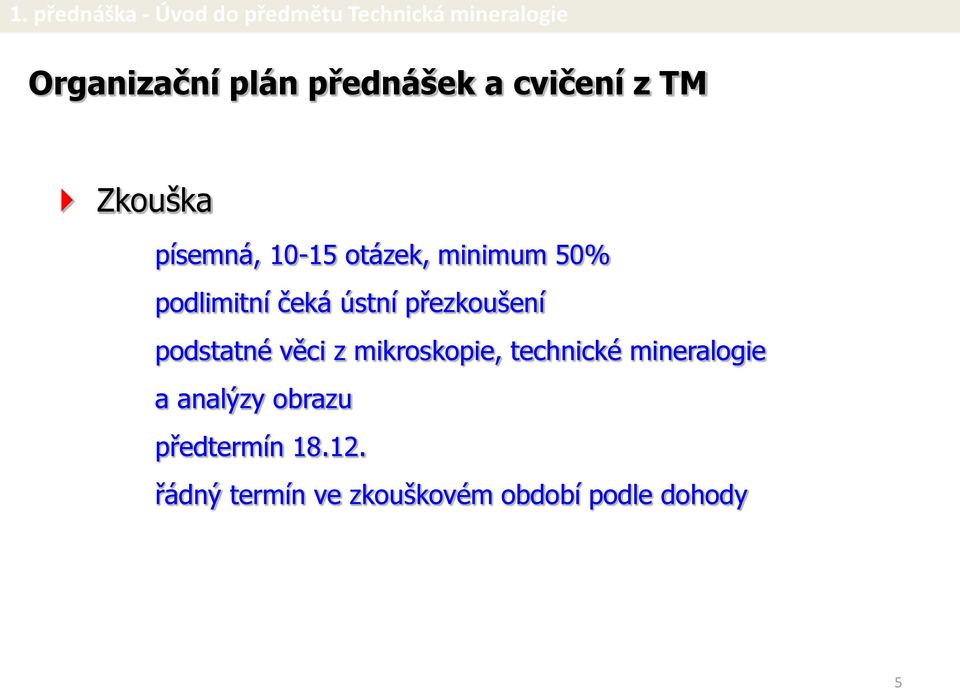 1. přednáška - Úvod do předmětu Technická mineralogie

Organizační plán přednášek a cvičení z TM

Zkouška

písemná, 10-15 otázek, minimum 50%

podlimitní čeká ústní přezkoušení

podstatné věci z mikroskopie, technické mineralogie a analýzy obrazu

předtermín 18.12.

řádný termín ve zkouškovém období podle dohody

5